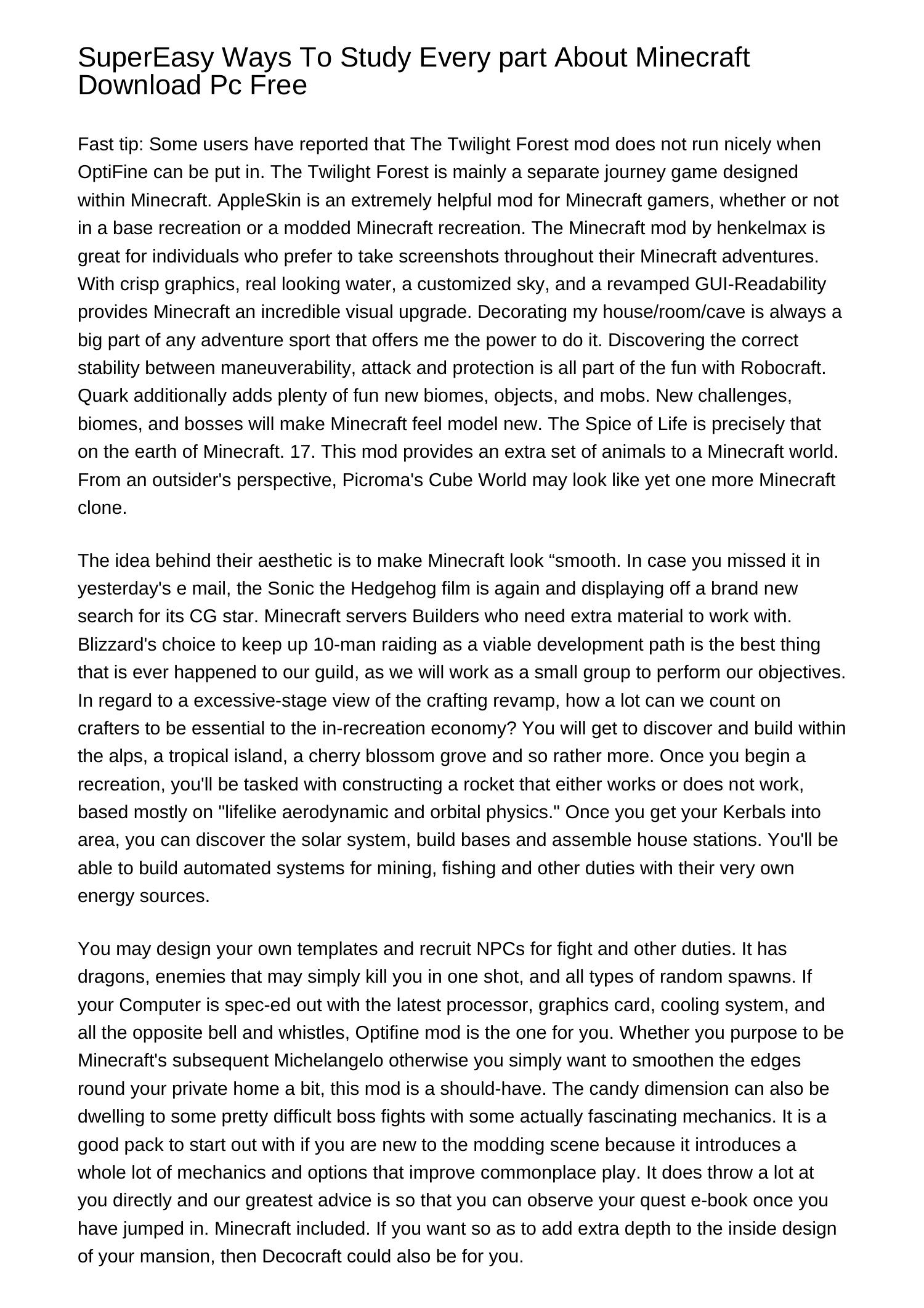 SuperEasy Ways To Study Every part About Minecraft Download Pc Free

Fast tip: Some users have reported that The Twilight Forest mod does not run nicely when OptiFine can be put in. The Twilight Forest is mainly a separate journey game designed within Minecraft. AppleSkin is an extremely helpful mod for Minecraft gamers, whether or not in a base recreation or a modded Minecraft recreation. The Minecraft mod by henkelmax is great for individuals who prefer to take screenshots throughout their Minecraft adventures. With crisp graphics, real looking water, a customized sky, and a revamped GUI-Readability provides Minecraft an incredible visual upgrade. Decorating my house/room/cave is always a big part of any adventure sport that offers me the power to do it. Discovering the correct stability between maneuverability, attack and protection is all part of the fun with Robocraft. Quark additionally adds plenty of fun new biomes, objects, and mobs. New challenges, biomes, and bosses will make Minecraft feel model new. The Spice of Life is precisely that on the earth of Minecraft. 17. This mod provides an extra set of animals to a Minecraft world. From an outsider's perspective, Picroma's Cube World may look like yet one more Minecraft clone.

The idea behind their aesthetic is to make Minecraft look “smooth. In case you missed it in yesterday's e mail, the Sonic the Hedgehog film is again and displaying off a brand new search for its CG star. Minecraft servers Builders who need extra material to work with. Blizzard's choice to keep up 10-man raiding as a viable development path is the best thing that is ever happened to our guild, as we will work as a small group to perform our objectives. In regard to a excessive-stage view of the crafting revamp, how a lot can we count on crafters to be essential to the in-recreation economy? You will get to discover and build within the alps, a tropical island, a cherry blossom grove and so rather more. Once you begin a recreation, you'll be tasked with constructing a rocket that either works or does not work, based mostly on "lifelike aerodynamic and orbital physics." Once you get your Kerbals into area, you can discover the solar system, build bases and assemble house stations. You'll be able to build automated systems for mining, fishing and other duties with their very own energy sources.

You may design your own templates and recruit NPCs for fight and other duties. It has dragons, enemies that may simply kill you in one shot, and all types of random spawns. If your Computer is spec-ed out with the latest processor, graphics card, cooling system, and all the opposite bell and whistles, Optifine mod is the one for you. Whether you purpose to be Minecraft's subsequent Michelangelo otherwise you simply want to smoothen the edges round your private home a bit, this mod is a should-have. The candy dimension can also be dwelling to some pretty difficult boss fights with some actually fascinating mechanics. It is a good pack to start out with if you are new to the modding scene because it introduces a whole lot of mechanics and options that improve commonplace play. It does throw a lot at you directly and our greatest advice is so that you can observe your quest e-book once you have jumped in. Minecraft included. If you want so as to add extra depth to the inside design of your mansion, then Decocraft could also be for you.